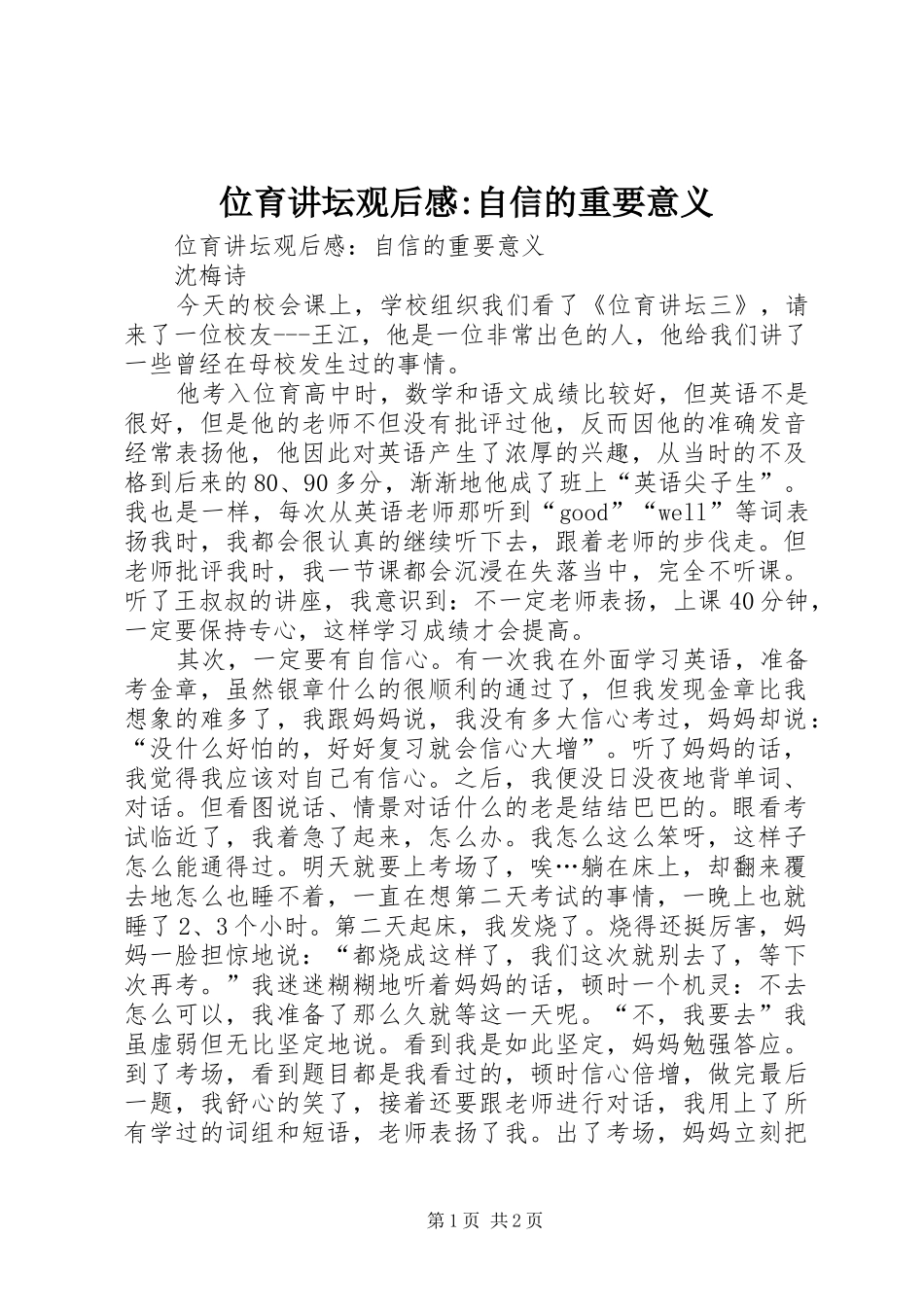 位育讲坛观后感:自信的重要意义

位育讲坛观后感：自信的重要意义

沈梅诗

今天的校会课上，学校组织我们看了《位育讲坛三》，请来了一位校友---王江，他是一位非常出色的人，他给我们讲了一些曾经在母校发生过的事情。

他考入位育高中时，数学和语文成绩比较好，但英语不是很好，但是他的老师不但没有批评过他，反而因他的准确发音经常表扬他，他因此对英语产生了浓厚的兴趣，从当时的不及格到后来的80、90多分，渐渐地他成了班上“英语尖子生”。我也是一样，每次从英语老师那听到“good”“well”等词表扬我时，我都会很认真的继续听下去，跟着老师的步伐走。但老师批评我时，我一节课都会沉浸在失落当中，完全不听课。听了王叔叔的讲座，我意识到：不一定老师表扬，上课40分钟，一定要保持专心，这样学习成绩才会提高。

其次，一定要有自信心。有一次我在外面学习英语，准备考金章，虽然银章什么的很顺利的通过了，但我发现金章比我想象的难多了，我跟妈妈说，我没有多大信心考过，妈妈却说：“没什么好怕的，好好复习就会信心大增”。听了妈妈的话，我觉得我应该对自己有信心。之后，我便没日没夜地背单词、对话。但看图说话、情景对话什么的老是结结巴巴的。眼看考试临近了，我着急了起来，怎么办。我怎么这么笨呀，这样子怎么能通得过。明天就要上考场了，唉…躺在床上，却翻来覆去地怎么也睡不着，一直在想第二天考试的事情，一晚上也就睡了2、3个小时。第二天起床，我发烧了。烧得还挺厉害，妈妈一脸担惊地说：“都烧成这样了，我们这次就别去了，等下次再考。”我迷迷糊糊地听着妈妈的话，顿时一个机灵：不去怎么可以，我准备了那么久就等这一天呢。“不，我要去”我虽虚弱但无比坚定地说。看到我是如此坚定，妈妈勉强答应。到了考场，看到题目都是我看过的，顿时信心倍增，做完最后一题，我舒心的笑了，接着还要跟老师进行对话，我用上了所有学过的词组和短语，老师表扬了我。出了考场，妈妈立刻把

第1页 共2页